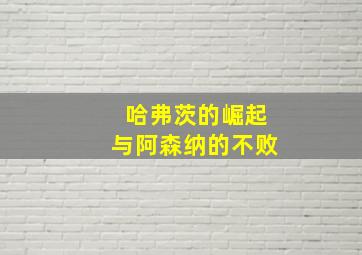 哈弗茨的崛起
与阿森纳的不败